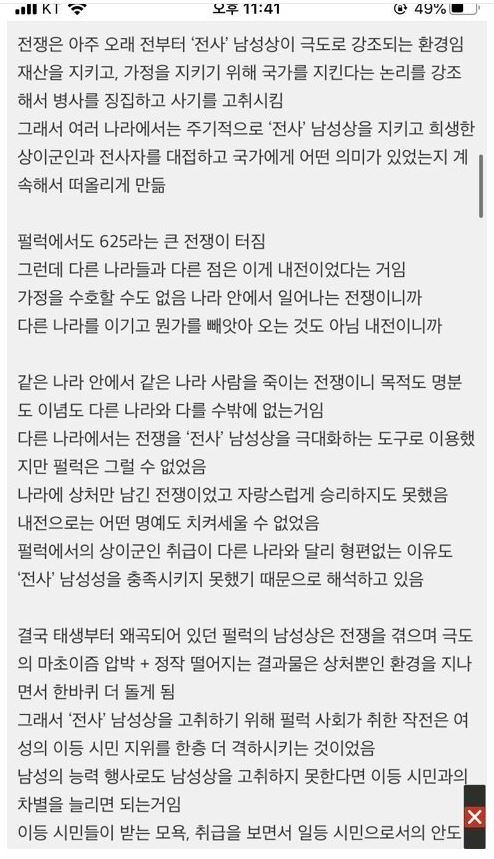 KT 오후 11:41 49%

전쟁은 아주 오래 전부터 '전사' 남성상이 극도로 강조되는 환경임
재산을 지키고, 가정을 지키기 위해 국가를 지킨다는 논리를 강조해서 병사를 징집하고 사기를 고취시킴
그래서 여러 나라에서는 주기적으로 '전사' 남성상을 지키고 희생한 상이군인과 전사자를 대접하고 국가에게 어떤 의미가 있었는지 계속해서 떠올리게 만듦

펄럭에서도 625라는 큰 전쟁이 터짐
그런데 다른 나라들과 다른 점은 이게 내전이었다는 거임
가정을 수호할 수도 없음 나라 안에서 일어나는 전쟁이니까
다른 나라를 이기고 뭔가를 빼앗아 오는 것도 아님 내전이니까

같은 나라 안에서 같은 나라 사람을 죽이는 전쟁이니 목적도 명분도 이념도 다른 나라와 다를 수밖에 없는거임
다른 나라에서는 전쟁을 '전사' 남성상을 극대화하는 도구로 이용했지만 펄럭은 그럴 수 없었음
나라에 상처만 남긴 전쟁이었고 자랑스럽게 승리하지도 못했음
내전으로는 어떤 명예도 치켜세울 수 없었음
펄럭에서의 상이군인 취급이 다른 나라와 달리 형편없는 이유도 '전사' 남성성을 충족시키지 못했기 때문으로 해석하고 있음

결국 태생부터 왜곡되어 있던 펄럭의 남성상은 전쟁을 겪으며 극도의 마초이즘 압박 + 정작 떨어지는 결과물은 상처뿐인 환경을 지나면서 한바퀴 더 돌게 됨
그래서 '전사' 남성상을 고취하기 위해 펄럭 사회가 취한 작전은 여성의 이등 시민 지위를 한층 더 격하시키는 것이었음
남성의 능력 행사로도 남성상을 고취하지 못한다면 이등 시민과의 차별을 늘리면 되는거임
이등 시민들이 받는 모욕, 취급을 보면서 일등 시민으로서의 안도